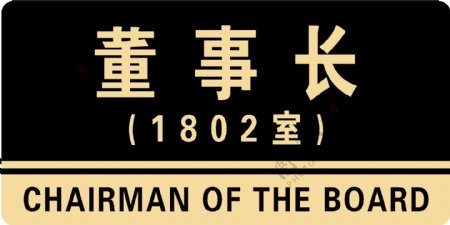 董事长
（1802室）
CHAIRMAN OF THE BOARD